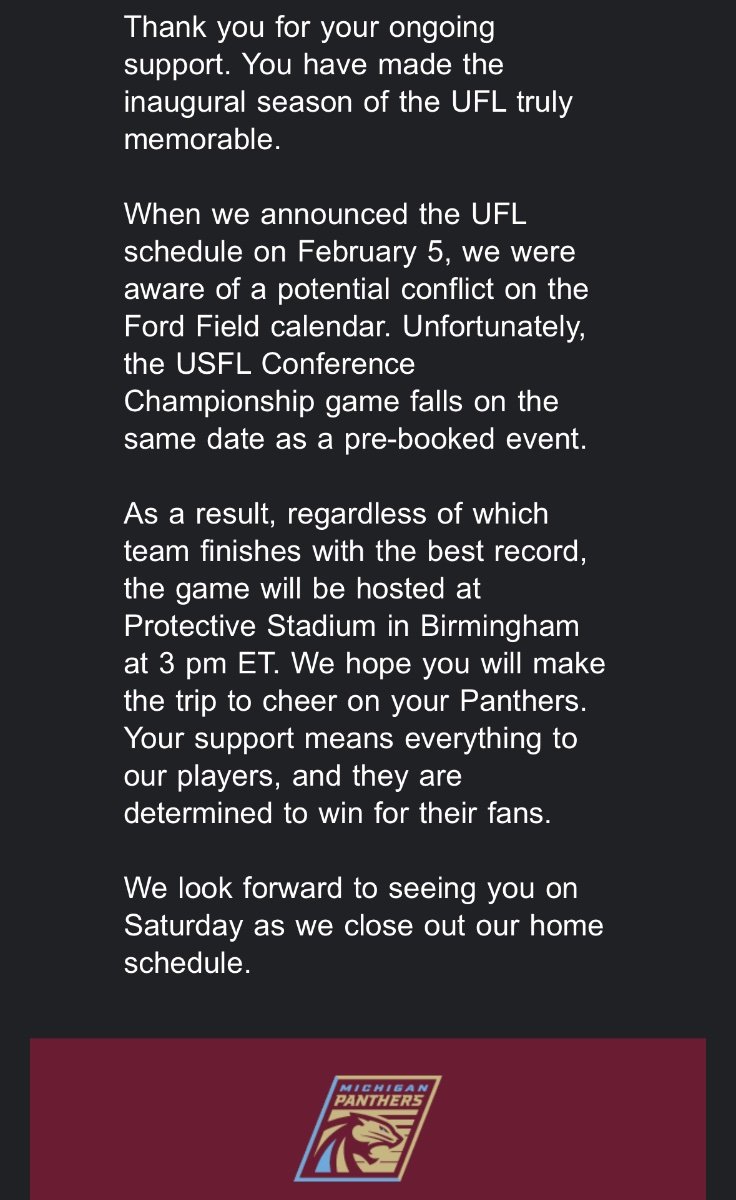 Thank you for your ongoing support. You have made the inaugural season of the UFL truly memorable.

When we announced the UFL schedule on February 5, we were aware of a potential conflict on the Ford Field calendar. Unfortunately, the USFL Conference Championship game falls on the same date as a pre-booked event.

As a result, regardless of which team finishes with the best record, the game will be hosted at Protective Stadium in Birmingham at 3 pm ET. We hope you will make the trip to cheer on your Panthers. Your support means everything to our players, and they are determined to win for their fans.

We look forward to seeing you on Saturday as we close out our home schedule.

MICHIGAN
PANTHERS